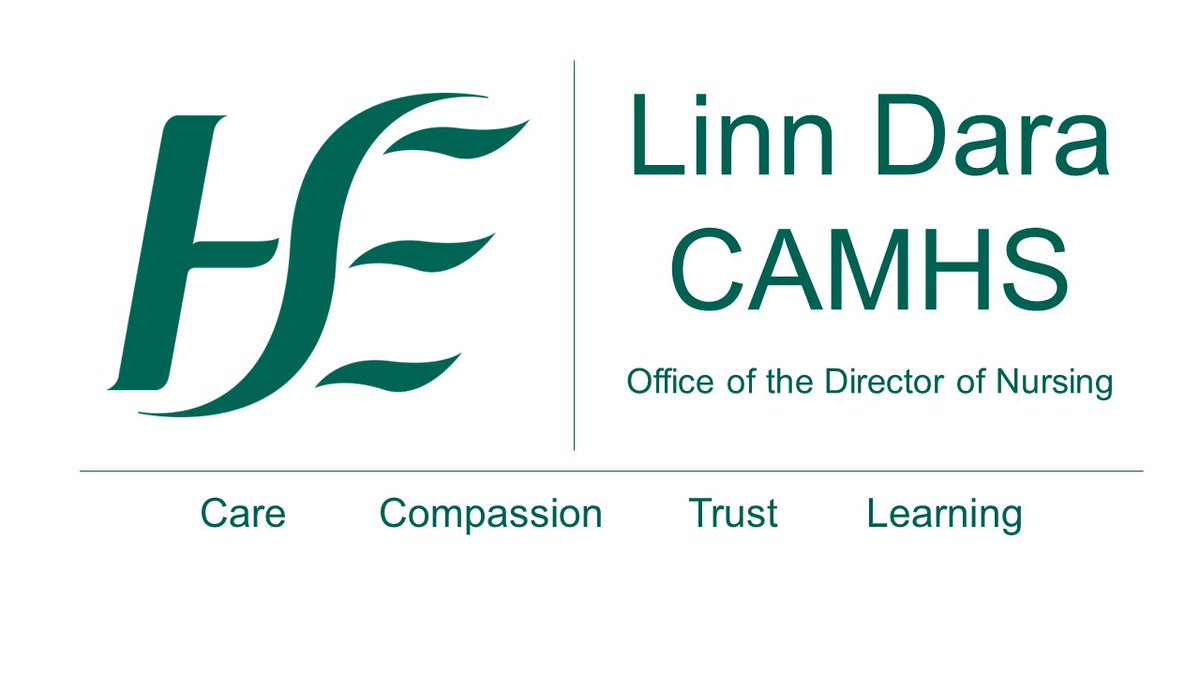 HSE

Linn Dara CAMHS

Office of the Director of Nursing

Care Compassion Trust Learning